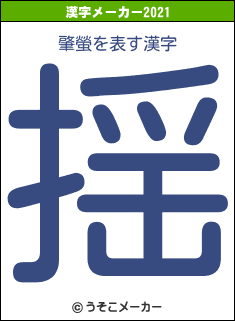 漢字メーカー2021

肇螢を表す漢字

揺

© うそこメーカー